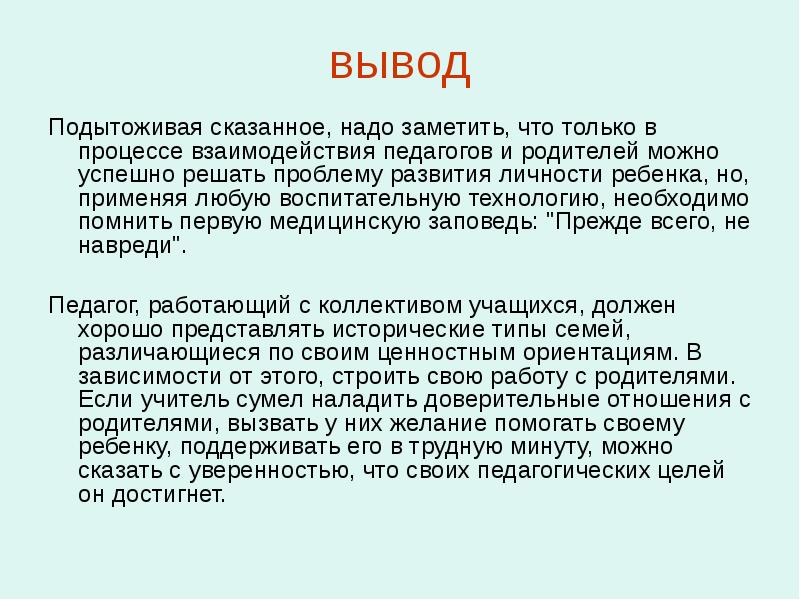 вывод

Подытоживая сказанное, надо заметить, что только в процессе взаимодействия педагогов и родителей можно успешно решать проблему развития личности ребенка, но, применяя любую воспитательную технологию, необходимо помнить первую медицинскую заповедь: "Прежде всего, не навреди".

Педагог, работающий с коллективом учащихся, должен хорошо представлять исторические типы семей, различающиеся по своим ценностным ориентациям. В зависимости от этого, строить свою работу с родителями. Если учитель сумел наладить доверительные отношения с родителями, вызвать у них желание помогать своему ребенку, поддерживать его в трудную минуту, можно сказать с уверенностью, что своих педагогических целей он достигнет.